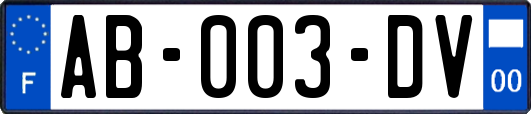 F

AB-003-DV

00